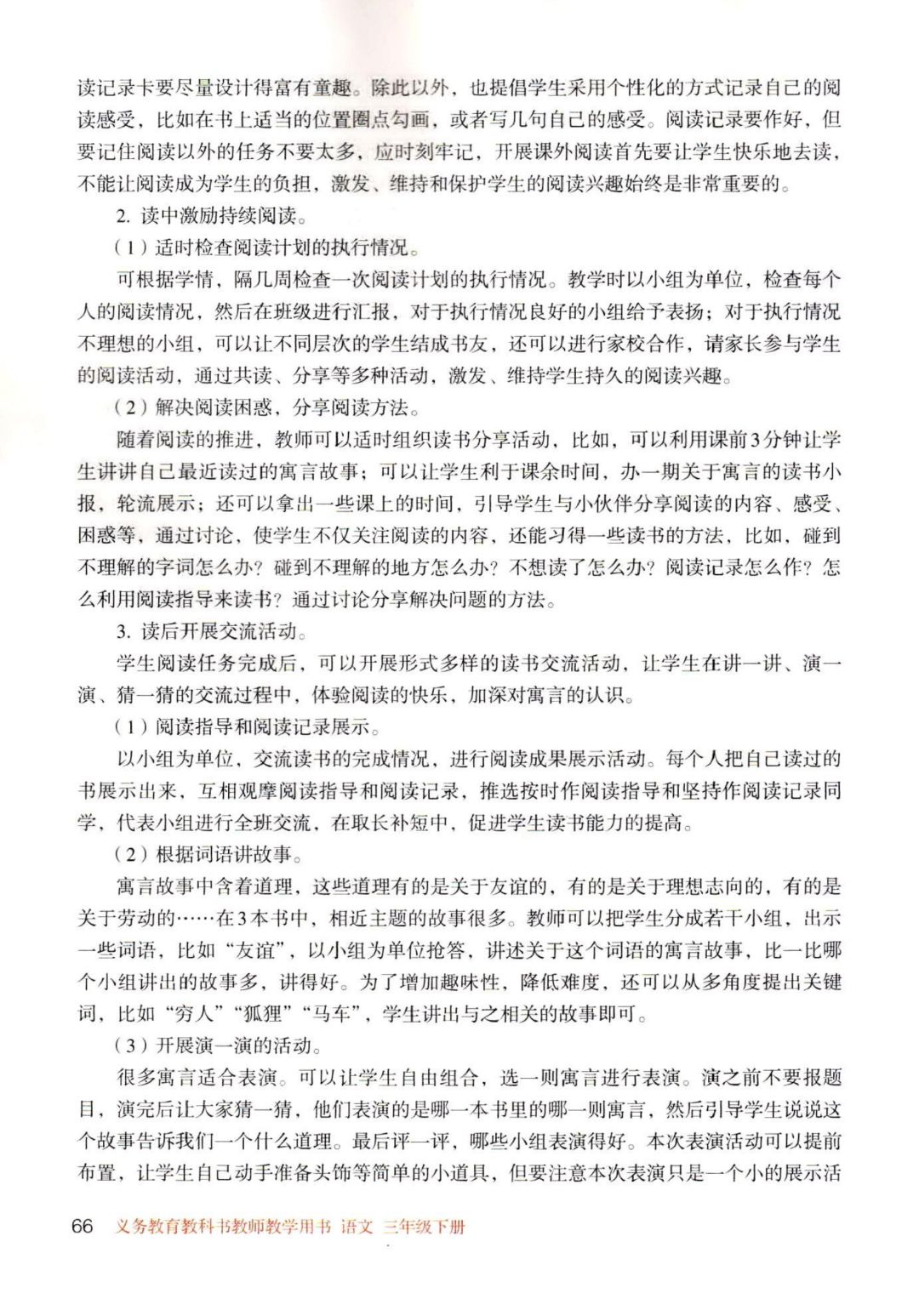 读记录卡要尽量设计得富有童趣。除此以外，也提倡学生采用个性化的方式记录自己的阅读感受，比如在书上适当的位置圈点勾画，或者写几句自己的感受。阅读记录要作好，但要记住阅读以外的任务不要太多，应时刻牢记，开展课外阅读首先要让学生快乐地去读，不能让阅读成为学生的负担，激发、维持和保护学生的阅读兴趣始终是非常重要的。

2. 读中激励持续阅读。

（1）适时检查阅读计划的执行情况。

可根据学情，隔几周检查一次阅读计划的执行情况。教学时以小组为单位，检查每个人的阅读情况，然后在班级进行汇报，对于执行情况良好的小组给予表扬；对于执行情况不理想的小组，可以让不同层次的学生结成书友，还可以进行家校合作，请家长参与学生的阅读活动，通过共读、分享等多种活动，激发、维持学生持久的阅读兴趣。

（2）解决阅读困惑，分享阅读方法。

随着阅读的推进，教师可以适时组织读书分享活动，比如，可以利用课前3分钟让学生讲讲自己最近读过的寓言故事；可以让学生利于课余时间，办一期关于寓言的读书小报，轮流展示；还可以拿出一些课上的时间，引导学生与小伙伴分享阅读的内容、感受、困惑等，通过讨论，使学生不仅关注阅读的内容，还能习得一些读书的方法，比如，碰到不理解的字词怎么办？碰到不理解的地方怎么办？不想读了怎么办？阅读记录怎么作？怎么利用阅读指导来读书？通过讨论分享解决问题的方法。

3. 读后开展交流活动。

学生阅读任务完成后，可以开展形式多样的读书交流活动，让学生在讲一讲、演一演、猜一猜的交流过程中，体验阅读的快乐，加深对寓言的认识。

（1）阅读指导和阅读记录展示。

以小组为单位，交流读书的完成情况，进行阅读成果展示活动。每个人把自己读过的书展示出来，互相观摩阅读指导和阅读记录，推选按时作阅读指导和坚持作阅读记录同学，代表小组进行全班交流，在取长补短中，促进学生读书能力的提高。

（2）根据词语讲故事。

寓言故事中含着道理，这些道理有的是关于友谊的，有的是关于理想志向的，有的是关于劳动的……在3本书中，相近主题的故事很多。教师可以把学生分成若干小组，出示一些词语，比如“友谊”，以小组为单位抢答，讲述关于这个词语的寓言故事，比一比哪个小组讲出的故事多，讲得好。为了增加趣味性，降低难度，还可以从多角度提出关键词，比如“穷人”“狐狸”“马车”，学生讲出与之相关的故事即可。

（3）开展演一演的活动。

很多寓言适合表演。可以让学生自由组合，选一则寓言进行表演。演之前不要报题目，演完后让大家猜一猜，他们表演的是哪一本书里的哪一则寓言，然后引导学生说说这个故事告诉我们一个什么道理。最后评一评，哪些小组表演得好。本次表演活动可以提前布置，让学生自己动手准备头饰等简单的小道具，但要注意本次表演只是一个小的展示活

66 义务教育教科书教师教学用书 语文 三年级下册